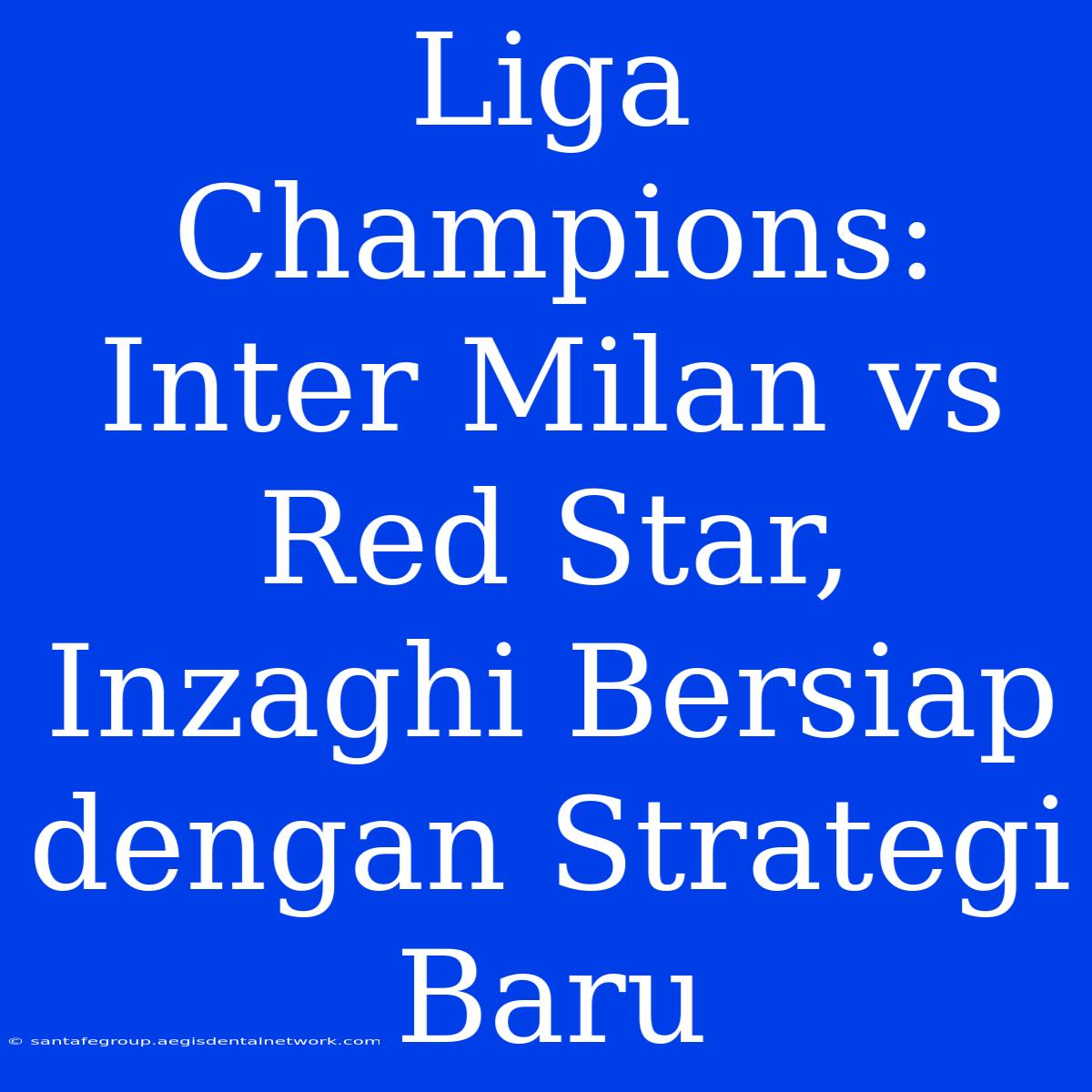 Liga Champions: Inter Milan vs Red Star, Inzaghi Bersiap dengan Strategi Baru

© santafegroup.aegisdentalnetwork.com